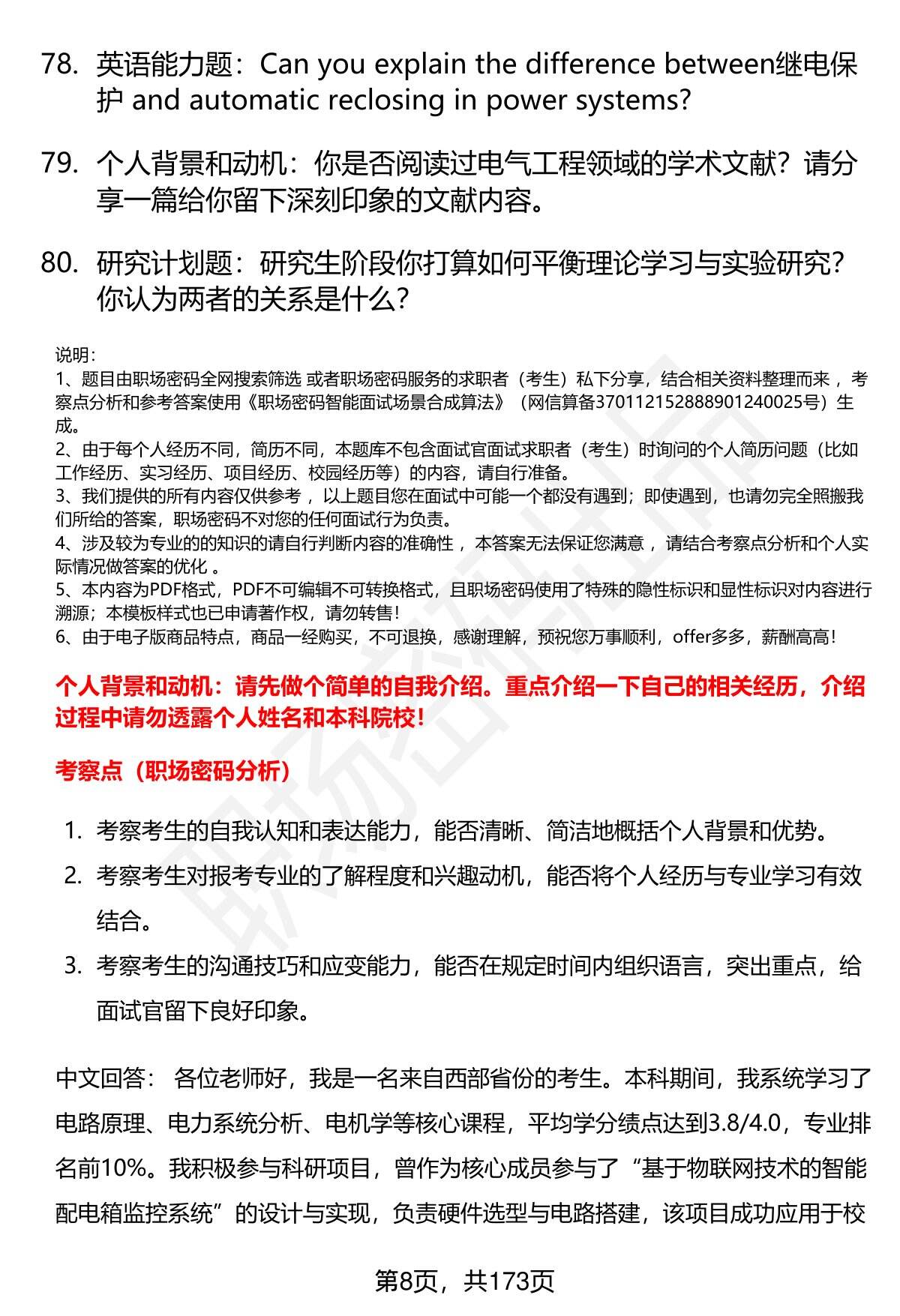 78. 英语能力题：Can you explain the difference between继电保护 and automatic reclosing in power systems?

79. 个人背景和动机：你是否阅读过电气工程领域的学术文献？请分享一篇给你留下深刻印象的文献内容。

80. 研究计划题：研究生阶段你打算如何平衡理论学习与实验研究？你认为两者的关系是什么？

说明：
1、题目由职场密码全网搜索筛选 或者职场密码服务的求职者（考生）私下分享，结合相关资料整理而来 ，考察点分析和参考答案使用《职场密码智能面试场景合成算法》（网信算备370112152888901240025号）生成。
2、由于每个人经历不同，简历不同，本题库不包含面试官面试求职者（考生）时询问的个人简历问题（比如工作经历、实习经历、项目经历、校园经历等）的内容，请自行准备。
3、我们提供的所有内容仅供参考 ，以上题目您在面试中可能一个都没有遇到；即使遇到，也请勿完全照搬我们所给的答案，职场密码不对您的任何面试行为负责。
4、涉及较为专业的的知识的请自行判断内容的准确性 ，本答案无法保证您满意 ，请结合考察点分析和个人实际情况做答案的优化 。
5、本内容为PDF格式，PDF不可编辑不可转换格式，且职场密码使用了特殊的隐性标识和显性标识对内容进行溯源；本模板样式也已申请著作权，请勿转售！
6、由于电子版商品特点，商品一经购买，不可退换，感谢理解，预祝您万事顺利，offer多多，薪酬高高！

个人背景和动机：请先做个简单的自我介绍。重点介绍一下自己的相关经历，介绍过程中请勿透露个人姓名和本科院校！

考察点（职场密码分析）

1. 考察考生的自我认知和表达能力，能否清晰、简洁地概括个人背景和优势。
2. 考察考生对报考专业的了解程度和兴趣动机，能否将个人经历与专业学习有效结合。
3. 考察考生的沟通技巧和应变能力，能否在规定时间内组织语言，突出重点，给面试官留下良好印象。

中文回答： 各位老师好，我是一名来自西部省份的考生。本科期间，我系统学习了电路原理、电力系统分析、电机学等核心课程，平均学分绩点达到3.8/4.0，专业排名前10%。我积极参与科研项目，曾作为核心成员参与了“基于物联网技术的智能配电箱监控系统”的设计与实现，负责硬件选型与电路搭建，该项目成功应用于校

第8页，共173页